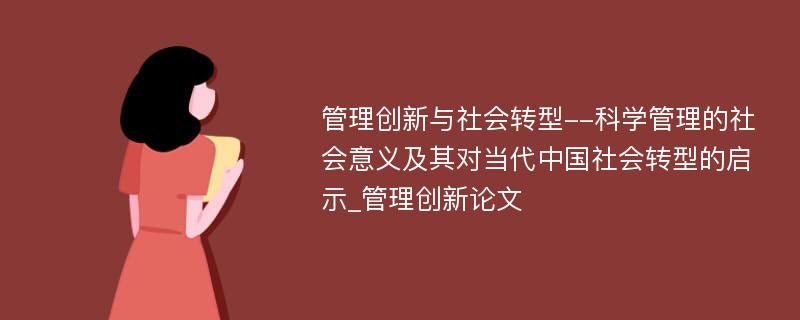 管理创新与社会转型--科学管理的社会意义及其对当代中国社会转型的启示_管理创新论文